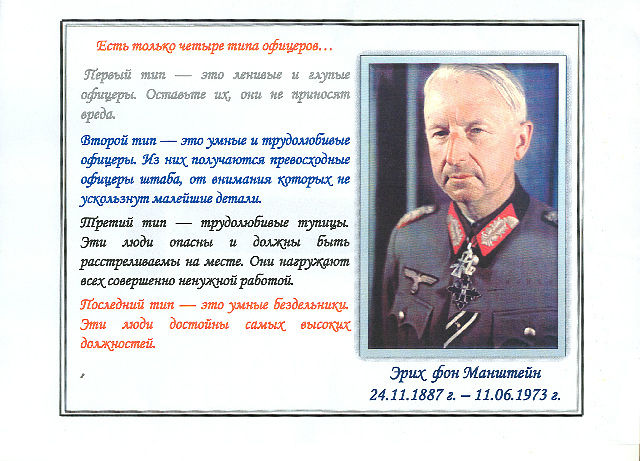 Есть только четыре типа офицеров…

Первый тип — это ленивые и глупые офицеры. Оставьте их, они не приносят вреда.

Второй тип — это умные и трудолюбивые офицеры. Из них получаются превосходные офицеры штаба, от внимания которых не ускользнут малейшие детали.

Третий тип — трудолюбивые тупицы. Эти люди опасны и должны быть расстреливаемы на месте. Они нагружают всех совершенно ненужной работой.

Последний тип — это умные бездельники. Эти люди достойны самых высоких должностей.

Эрих фон Манштейн
24.11.1887 г. – 11.06.1973 г.